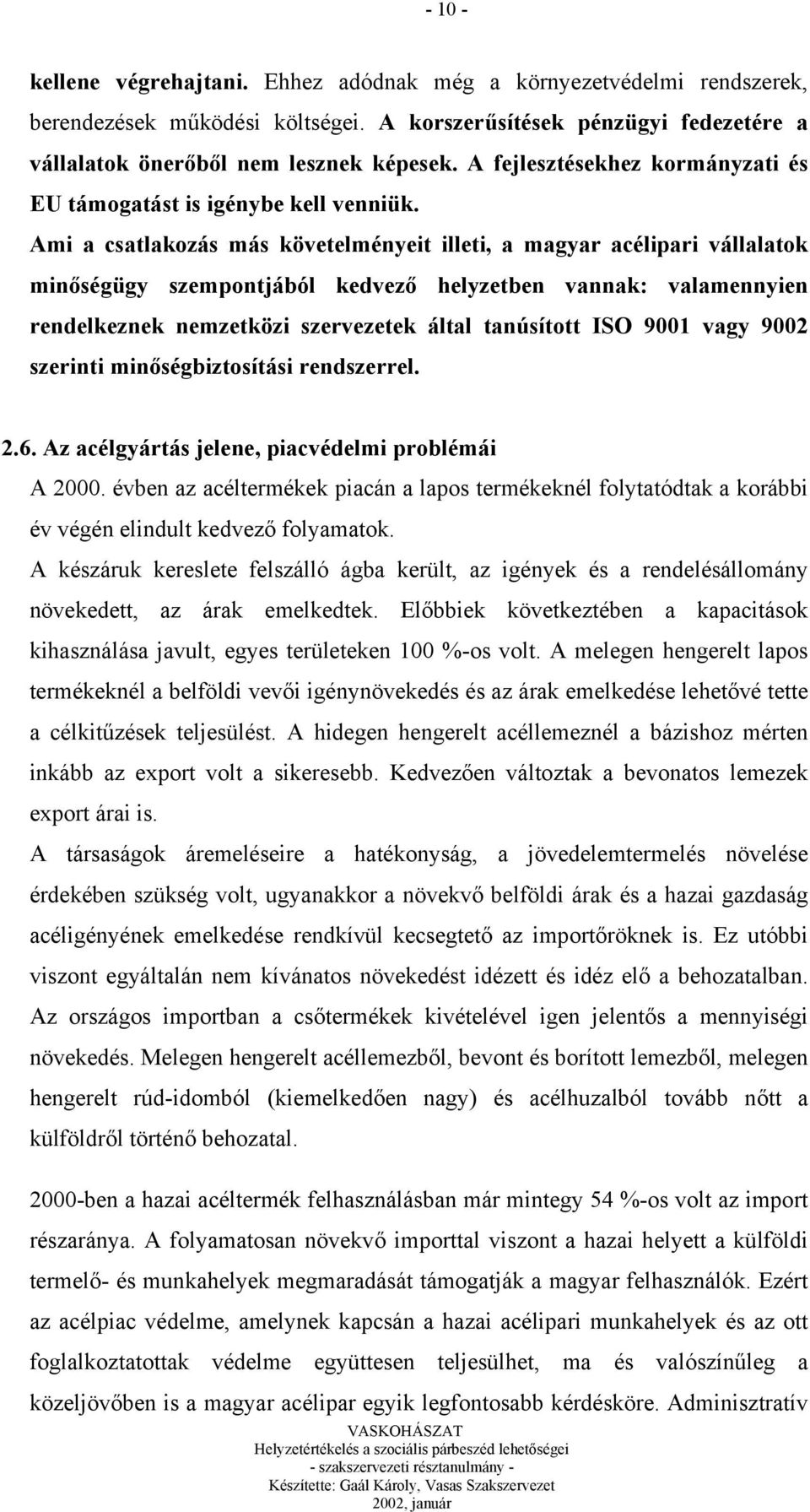 - 10 -

kellene végrehajtani. Ehhez adódnak még a környezetvédelmi rendszerek, berendezések működési költségei. A korszerűsítések pénzügyi fedezetére a vállalatok önerőből nem lesznek képesek. A fejlesztésekhez kormányzati és EU támogatást is igénybe kell venniük.
Ami a csatlakozás más követelményeit illeti, a magyar acélipari vállalatok minőségügy szempontjából kedvező helyzetben vannak: valamennyien rendelkeznek nemzetközi szervezetek által tanúsított ISO 9001 vagy 9002 szerinti minőségbiztosítási rendszerrel.

2.6. Az acélgyártás jelene, piacvédelmi problémái
A 2000. évben az acéltermékek piacán a lapos termékeknél folytatódtak a korábbi év végén elindult kedvező folyamatok.
A készáruk kereslete felszálló ágba került, az igények és a rendelésállomány növekedett, az árak emelkedtek. Előbbiek következtében a kapacitások kihasználása javult, egyes területeken 100 %-os volt. A melegen hengerelt lapos termékeknél a belföldi vevői igénynövekedés és az árak emelkedése lehetővé tette a célkitűzések teljesülést. A hidegen hengerelt acéllemeznél a bázishoz mérten inkább az export volt a sikeresebb. Kedvezően változtak a bevonatos lemezek export árai is.
A társaságok áremeléseire a hatékonyság, a jövedelemtermelés növelése érdekében szükség volt, ugyanakkor a növekvő belföldi árak és a hazai gazdaság acéligényének emelkedése rendkívül kecsegtető az importőröknek is. Ez utóbbi viszont egyáltalán nem kívánatos növekedést idézett és idéz elő a behozatalban. Az országos importban a csőtermékek kivételével igen jelentős a mennyiségi növekedés. Melegen hengerelt acéllemezből, bevont és borított lemezből, melegen hengerelt rúd-idomból (kiemelkedően nagy) és acélhuzalból tovább nőtt a külföldről történő behozatal.

2000-ben a hazai acéltermék felhasználásban már mintegy 54 %-os volt az import részaránya. A folyamatosan növekvő importtal viszont a hazai helyett a külföldi termelő- és munkahelyek megmaradását támogatják a magyar felhasználók. Ezért az acélpiac védelme, amelynek kapcsán a hazai acélipari munkahelyek és az ott foglalkoztatottak védelme együttesen teljesülhet, ma és valószínűleg a közeljövőben is a magyar acélipar egyik legfontosabb kérdésköre. Adminisztratív

VASKOHÁSZAT
Helyzetértékelés a szociális párbeszéd lehetőségei
- szakszervezeti résztanulmány -
Készítette: Gaál Károly, Vasas Szakszervezet
2002, január